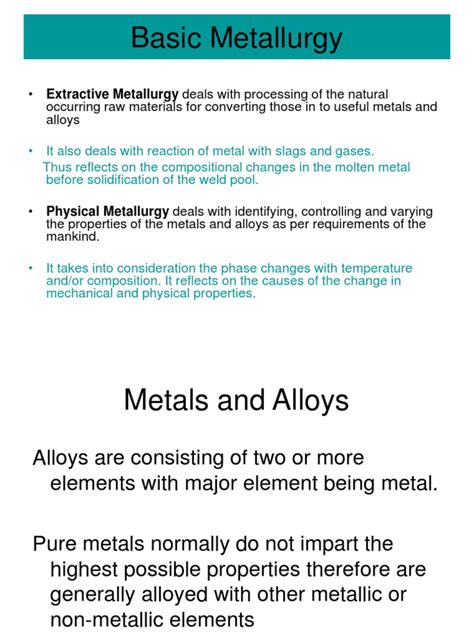 Basic Metallurgy

• Extractive Metallurgy deals with processing of the natural occurring raw materials for converting those in to useful metals and alloys

• It also deals with reaction of metal with slags and gases. Thus reflects on the compositional changes in the molten metal before solidification of the weld pool.

• Physical Metallurgy deals with identifying, controlling and varying the properties of the metals and alloys as per requirements of the mankind.

• It takes into consideration the phase changes with temperature and/or composition. It reflects on the causes of the change in mechanical and physical properties.

Metals and Alloys

Alloys are consisting of two or more elements with major element being metal.

Pure metals normally do not impart the highest possible properties therefore are generally alloyed with other metallic or non-metallic elements